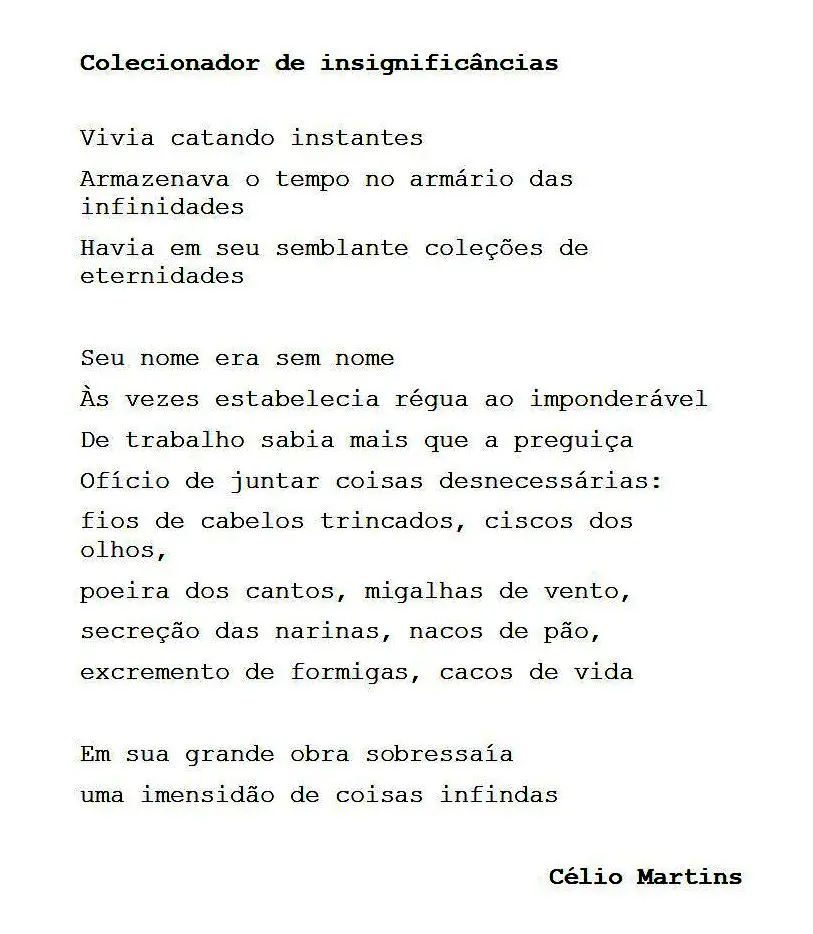 Colecionador de insignificâncias

Vivia catando instantes
Armazenava o tempo no armário das infinidades
Havia em seu semblante coleções de eternidades

Seu nome era sem nome
Às vezes estabelecia régua ao imponderável
De trabalho sabia mais que a preguiça
Ofício de juntar coisas desnecessárias:
fios de cabelos trincados, ciscos dos olhos,
poeira dos cantos, migalhas de vento,
secreção das narinas, nacos de pão,
excremento de formigas, cacos de vida

Em sua grande obra sobressaía
uma imensidão de coisas infindas

Célio Martins